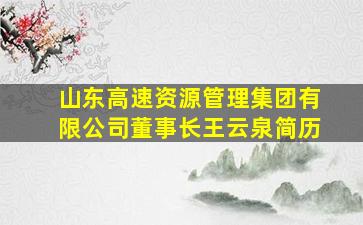 山东高速资源管理集团有限公司董事长王云泉简历